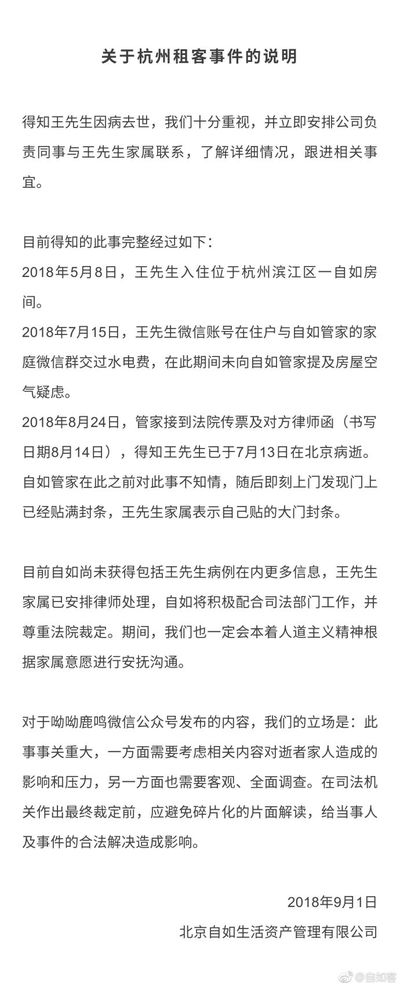 关于杭州租客事件的说明

得知王先生因病去世，我们十分重视，并立即安排公司负责同事与王先生家属联系，了解详细情况，跟进相关事宜。

目前得知的此事完整经过如下：
2018年5月8日，王先生入住位于杭州滨江区一自如房间。
2018年7月15日，王先生微信账号在住户与自如管家的家庭微信群交过水电费，在此期间未向自如管家提及房屋空气疑虑。
2018年8月24日，管家接到法院传票及对方律师函（书写日期8月14日），得知王先生已于7月13日在北京病逝。自如管家在此之前对此事不知情，随后即刻上门发现门上已经贴满封条，王先生家属表示自己贴的大门封条。

目前自如尚未获得包括王先生病例在内更多信息，王先生家属已安排律师处理，自如将积极配合司法部门工作，并尊重法院裁定。期间，我们也一定会本着人道主义精神根据家属意愿进行安抚沟通。

对于呦呦鹿鸣微信公众号发布的内容，我们的立场是：此事事关重大，一方面需要考虑相关内容对逝者家人造成的影响和压力，另一方面也需要客观、全面调查。在司法机关作出最终裁定前，应避免碎片化的片面解读，给当事人及事件的合法解决造成影响。

2018年9月1日
北京自如生活资产管理有限公司

@自如客